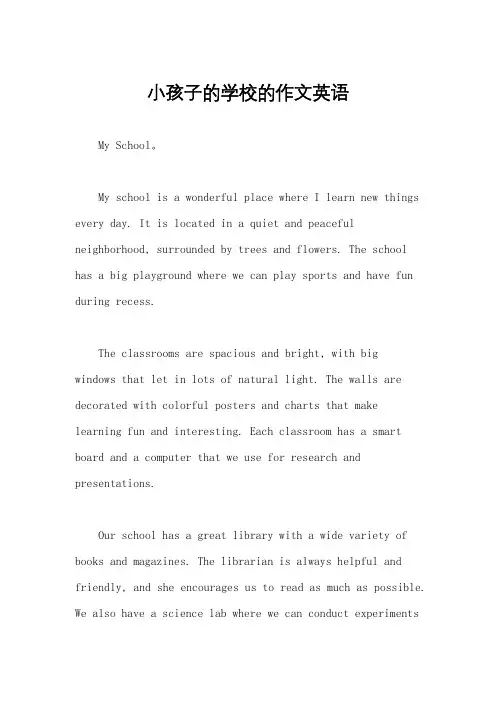 小孩子的学校的作文英语

My School。

My school is a wonderful place where I learn new things every day. It is located in a quiet and peaceful neighborhood, surrounded by trees and flowers. The school has a big playground where we can play sports and have fun during recess.

The classrooms are spacious and bright, with big windows that let in lots of natural light. The walls are decorated with colorful posters and charts that make learning fun and interesting. Each classroom has a smart board and a computer that we use for research and presentations.

Our school has a great library with a wide variety of books and magazines. The librarian is always helpful and friendly, and she encourages us to read as much as possible. We also have a science lab where we can conduct experiments